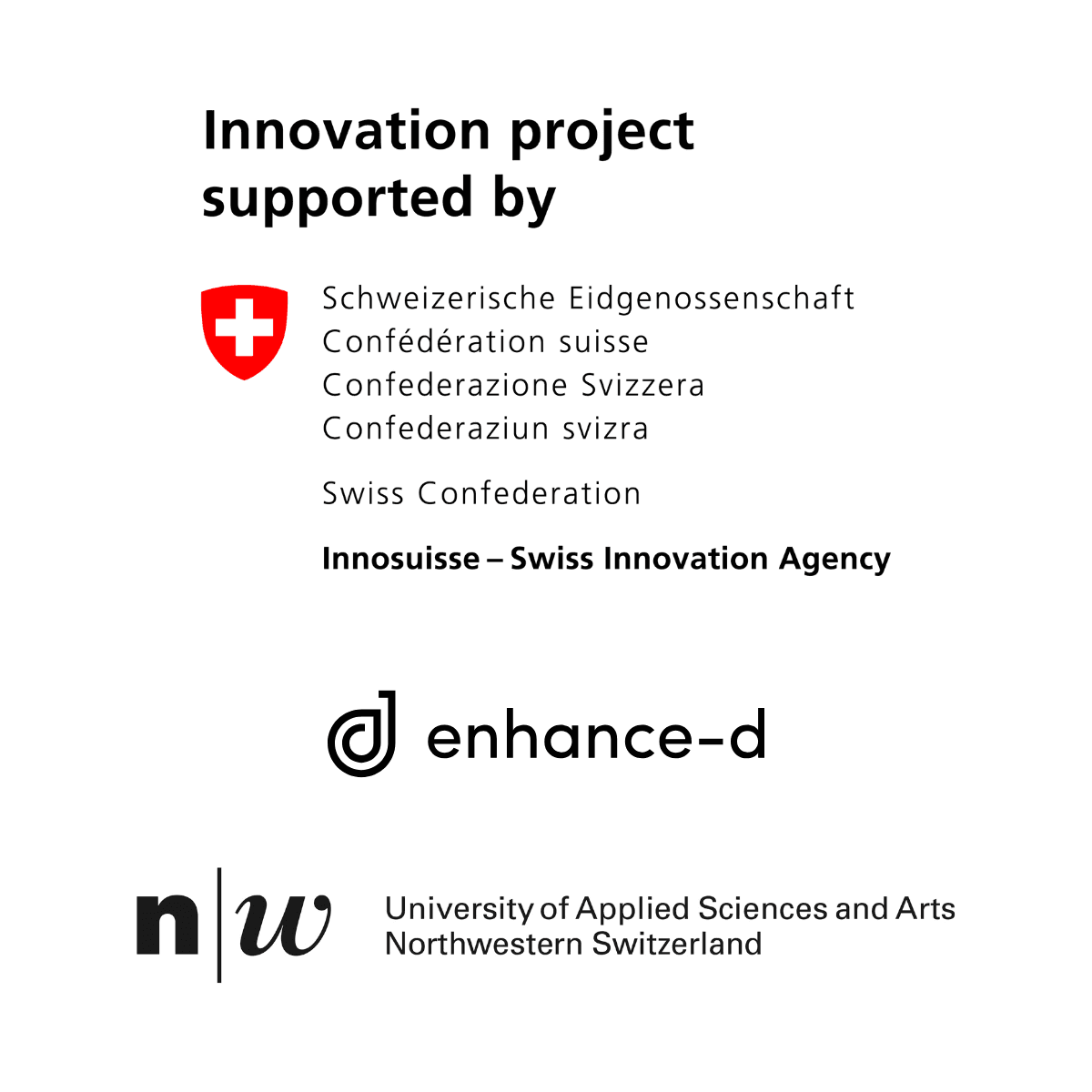 Innovation project supported by

Schweizerische Eidgenossenschaft
Confédération suisse
Confederazione Svizzera
Confederaziun svizra

Swiss Confederation

Innosuisse – Swiss Innovation Agency

enhance-d

n|w

University of Applied Sciences and Arts
Northwestern Switzerland